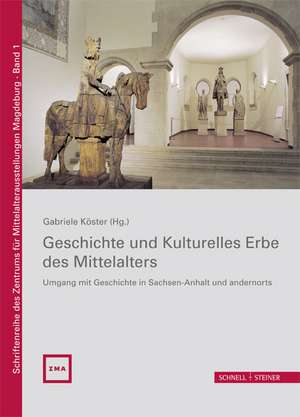 Schriftenreihe des Zentrums für Mittelalterausstellungen Magdeburg · Band 1

Gabriele Köster (Hg.)

Geschichte und Kulturelles Erbe des Mittelalters

Umgang mit Geschichte in Sachsen-Anhalt und andernorts

ZMA

SCHNELL + STEINER